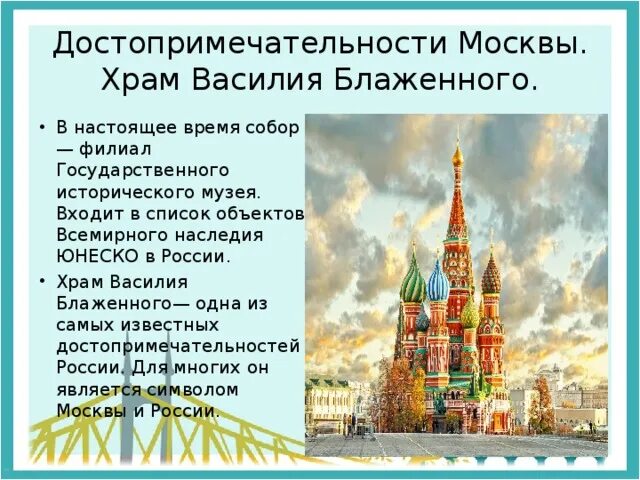 Достопримечательности Москвы. Храм Василия Блаженного.

• В настоящее время собор — филиал Государственного исторического музея. Входит в список объектов Всемирного наследия ЮНЕСКО в России.

• Храм Василия Блаженного— одна из самых известных достопримечательностей России. Для многих он является символом Москвы и России.